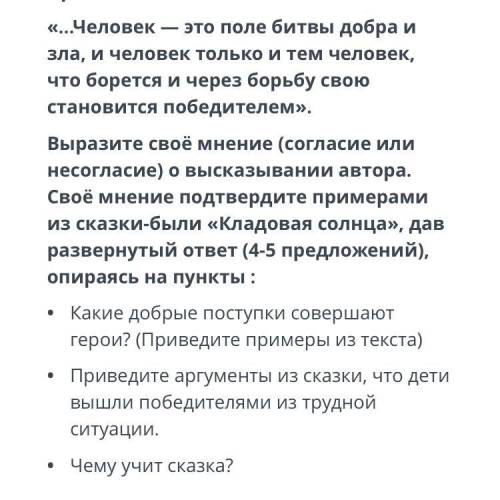 «...Человек — это поле битвы добра и зла, и человек только и тем человек, что борется и через борьбу свою становится победителем».

Выразите своё мнение (согласие или несогласие) о высказывании автора. Своё мнение подтвердите примерами из сказки-были «Кладовая солнца», дав развернутый ответ (4-5 предложений), опираясь на пункты :

• Какие добрые поступки совершают герои? (Приведите примеры из текста)

• Приведите аргументы из сказки, что дети вышли победителями из трудной ситуации.

• Чему учит сказка?